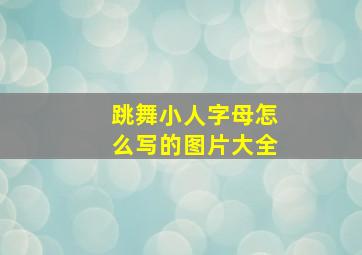 跳舞小人字母怎么写的图片大全